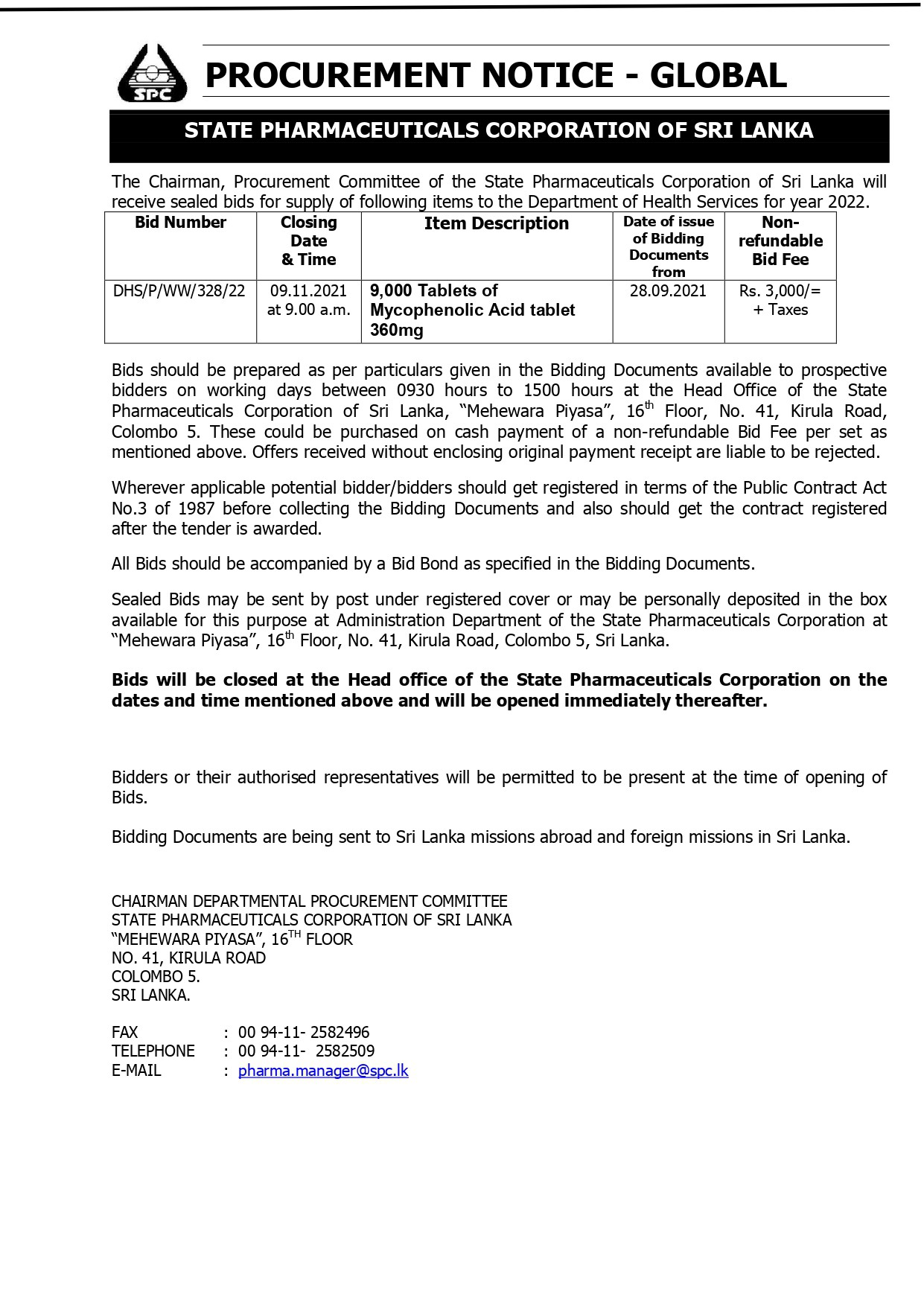 SPC

PROCUREMENT NOTICE - GLOBAL

STATE PHARMACEUTICALS CORPORATION OF SRI LANKA

The Chairman, Procurement Committee of the State Pharmaceuticals Corporation of Sri Lanka will receive sealed bids for supply of following items to the Department of Health Services for year 2022.

| Bid Number | Closing Date & Time | Item Description | Date of issue of Bidding Documents from | Non-refundable Bid Fee |
|---|---|---|---|---|
| DHS/P/WW/328/22 | 09.11.2021 at 9.00 a.m. | 9,000 Tablets of Mycophenolic Acid tablet 360mg | 28.09.2021 | Rs. 3,000/= + Taxes |

Bids should be prepared as per particulars given in the Bidding Documents available to prospective bidders on working days between 0930 hours to 1500 hours at the Head Office of the State Pharmaceuticals Corporation of Sri Lanka, “Mehewara Piyasa”, 16$^{th}$ Floor, No. 41, Kirula Road, Colombo 5. These could be purchased on cash payment of a non-refundable Bid Fee per set as mentioned above. Offers received without enclosing original payment receipt are liable to be rejected.

Wherever applicable potential bidder/bidders should get registered in terms of the Public Contract Act No.3 of 1987 before collecting the Bidding Documents and also should get the contract registered after the tender is awarded.

All Bids should be accompanied by a Bid Bond as specified in the Bidding Documents.

Sealed Bids may be sent by post under registered cover or may be personally deposited in the box available for this purpose at Administration Department of the State Pharmaceuticals Corporation at “Mehewara Piyasa”, 16$^{th}$ Floor, No. 41, Kirula Road, Colombo 5, Sri Lanka.

Bids will be closed at the Head office of the State Pharmaceuticals Corporation on the dates and time mentioned above and will be opened immediately thereafter.

Bidders or their authorised representatives will be permitted to be present at the time of opening of Bids.

Bidding Documents are being sent to Sri Lanka missions abroad and foreign missions in Sri Lanka.

CHAIRMAN DEPARTMENTAL PROCUREMENT COMMITTEE
STATE PHARMACEUTICALS CORPORATION OF SRI LANKA
“MEHEWARA PIYASA”, 16$^{TH}$ FLOOR
NO. 41, KIRULA ROAD
COLOMBO 5.
SRI LANKA.

FAX : 00 94-11- 2582496
TELEPHONE : 00 94-11- 2582509
E-MAIL : pharma.manager@spc.lk